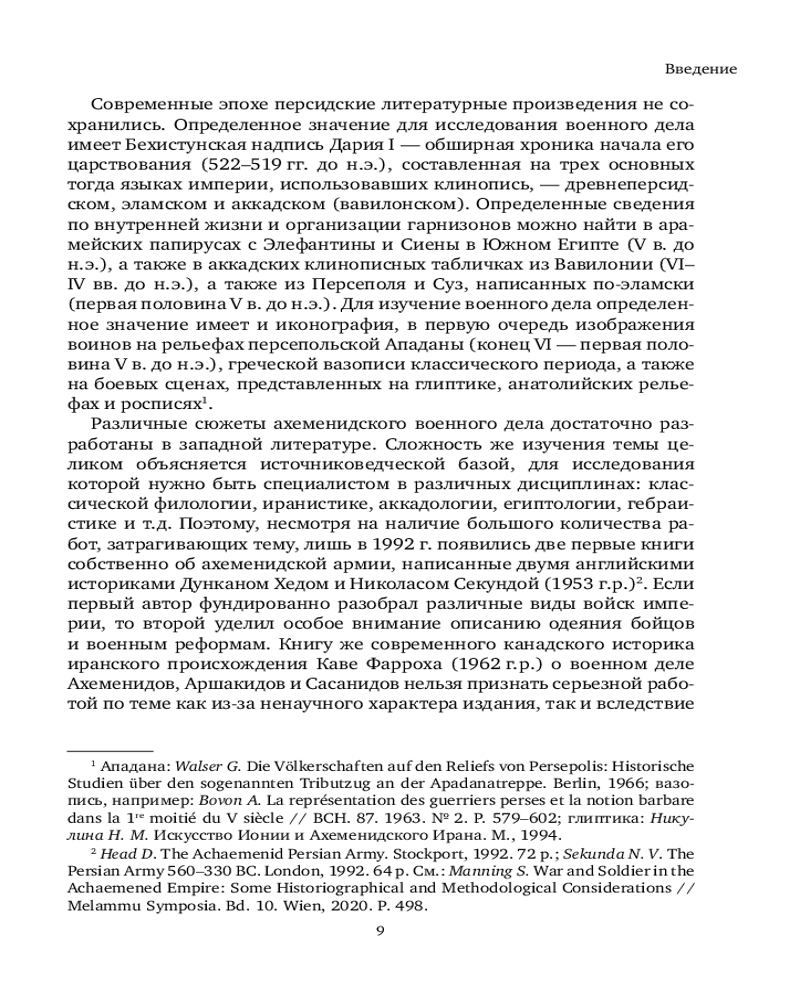 Введение

Современные эпохе персидские литературные произведения не сохранились. Определенное значение для исследования военного дела имеет Бехистунская надпись Дария I — обширная хроника начала его царствования (522–519 гг. до н.э.), составленная на трех основных тогда языках империи, использовавших клинопись, — древнеперсидском, эламском и аккадском (вавилонском). Определенные сведения по внутренней жизни и организации гарнизонов можно найти в арамейских папирусах с Элефантины и Сиены в Южном Египте (V в. до н.э.), а также в аккадских клинописных табличках из Вавилонии (VI–IV вв. до н.э.), а также из Персеполя и Суз, написанных по-эламски (первая половина V в. до н.э.). Для изучение военного дела определенное значение имеет и иконография, в первую очередь изображения воинов на рельефах персепольской Ападаны (конец VI — первая половина V в. до н.э.), греческой вазописи классического периода, а также на боевых сценах, представленных на глиптике, анатолийских рельефах и росписях$^1$.

Различные сюжеты ахеменидского военного дела достаточно разработаны в западной литературе. Сложность же изучения темы целиком объясняется источниковедческой базой, для исследования которой нужно быть специалистом в различных дисциплинах: классической филологии, иранистике, аккадологии, египтологии, гебраистике и т.д. Поэтому, несмотря на наличие большого количества работ, затрагивающих тему, лишь в 1992 г. появились две первые книги собственно об ахеменидской армии, написанные двумя английскими историками Дунканом Хедом и Николасом Секундой (1953 г.р.)$^2$. Если первый автор фундированно разобрал различные виды войск империи, то второй уделил особое внимание описанию одеяния бойцов и военным реформам. Книгу же современного канадского историка иранского происхождения Каве Фарроха (1962 г.р.) о военном деле Ахеменидов, Аршакидов и Сасанидов нельзя признать серьезной работой по теме как из-за ненаучного характера издания, так и вследствие

$^1$ Ападана: Walser G. Die Völkerschaften auf den Reliefs von Persepolis: Historische Studien über den sogenannten Tributzug an der Apadanatreppe. Berlin, 1966; вазопись, например: Bovon A. La représentation des guerriers perses et la notion barbare dans la 1$^{re}$ moitié du V siècle // BCH. 87. 1963. № 2. P. 579–602; глиптика: Никулина Н. М. Искусство Ионии и Ахеменидского Ирана. М., 1994.

$^2$ Head D. The Achaemenid Persian Army. Stockport, 1992. 72 p.; Sekunda N. V. The Persian Army 560–330 BC. London, 1992. 64 p. См.: Manning S. War and Soldier in the Achaemened Empire: Some Historiographical and Methodological Considerations // Melammu Symposia. Bd. 10. Wien, 2020. P. 498.

9